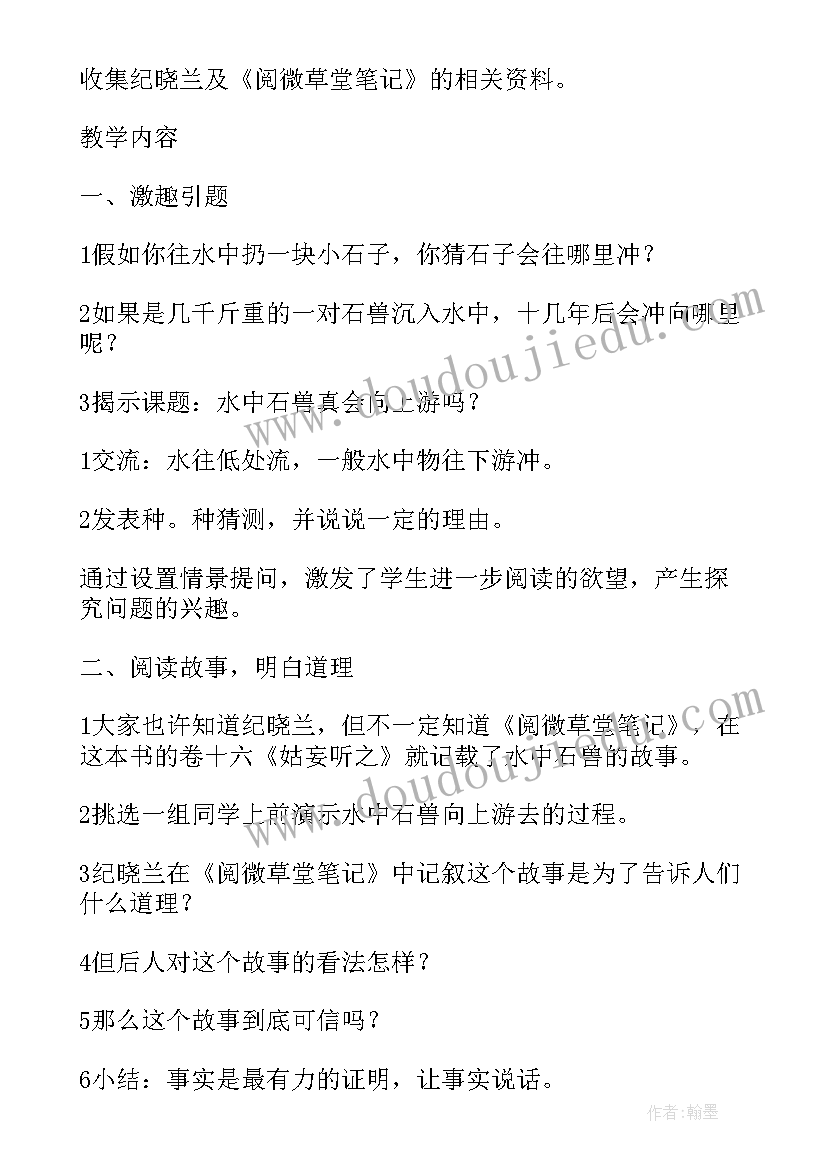 收集纪晓兰及《阅微草堂笔记》的相关资料。

教学内容

一、激趣引题

1假如你往水中扔一块小石子，你猜石子会往哪里冲？

2如果是几千斤重的一对石兽沉入水中，十几年后会冲向哪里呢？

3揭示课题：水中石兽真会向上游吗？

1交流：水往低处流，一般水中物往下游冲。

2发表种。种猜测，并说说一定的理由。

通过设置情景提问，激发了学生进一步阅读的欲望，产生探究问题的兴趣。

二、阅读故事，明白道理

1大家也许知道纪晓兰，但不一定知道《阅微草堂笔记》，在这本书的卷十六《姑妄听之》就记载了水中石兽的故事。

2挑选一组同学上前演示水中石兽向上游去的过程。

3纪晓兰在《阅微草堂笔记》中记叙这个故事是为了告诉人们什么道理？

4但后人对这个故事的看法怎样？

5那么这个故事到底可信吗？

6小结：事实是最有力的证明，让事实说话。

www.doudoujiedu.com

www.doudoujiedu.com

作者：翰墨